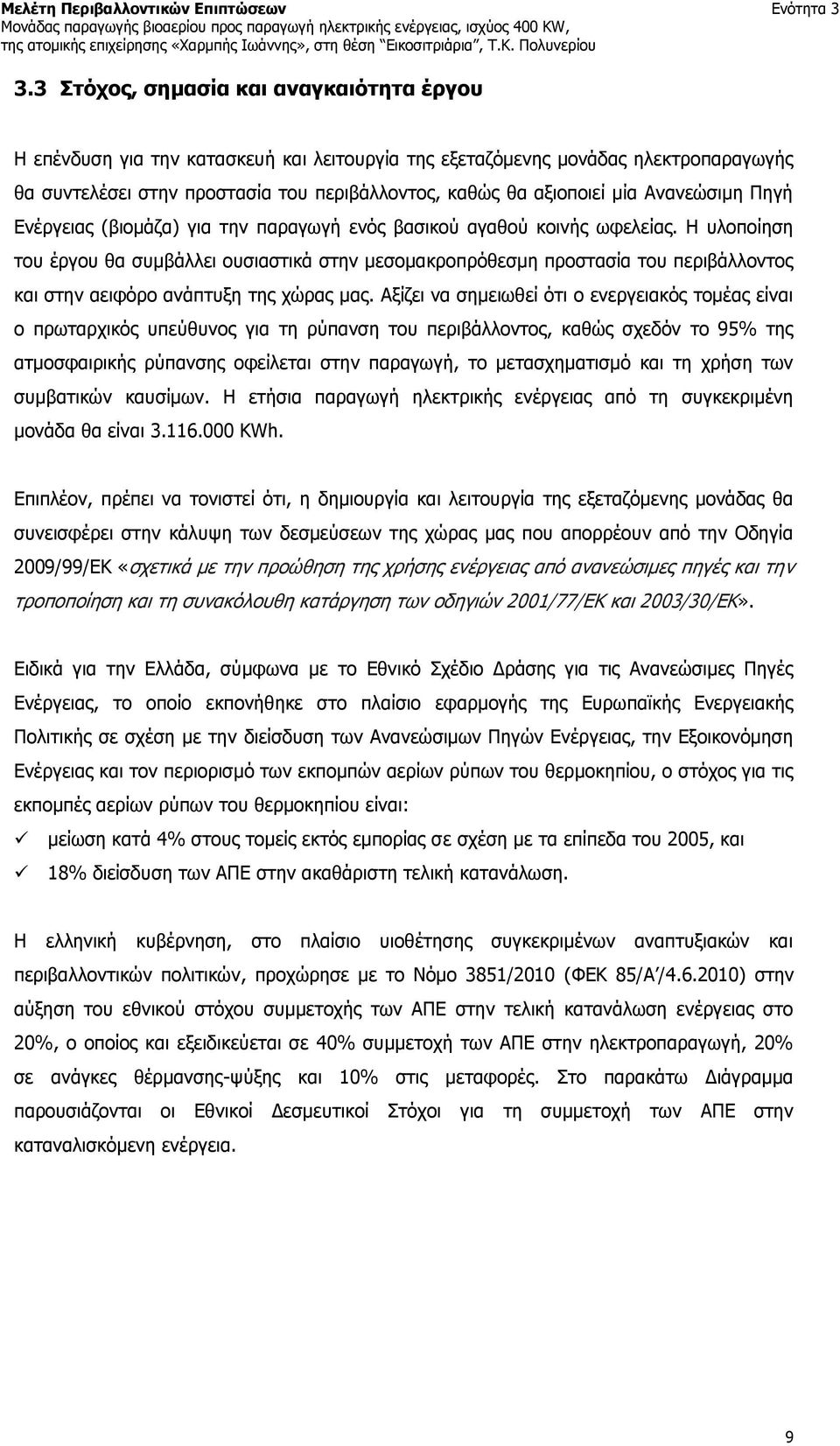 Μελέτη Περιβαλλοντικών Επιπτώσεων
Ενότητα 3
Μονάδας παραγωγής βιοαερίου προς παραγωγή ηλεκτρικής ενέργειας, ισχύος 400 KW, της ατομικής επιχείρησης «Χαρμπής Ιωάννης», στη θέση "Εικοσιτριάρια", Τ.Κ. Πολυνερίου

3.3 Στόχος, σημασία και αναγκαιότητα έργου

Η επένδυση για την κατασκευή και λειτουργία της εξεταζόμενης μονάδας ηλεκτροπαραγωγής θα συντελέσει στην προστασία του περιβάλλοντος, καθώς θα αξιοποιεί μία Ανανεώσιμη Πηγή Ενέργειας (βιομάζα) για την παραγωγή ενός βασικού αγαθού κοινής ωφελείας. Η υλοποίηση του έργου θα συμβάλλει ουσιαστικά στην μεσομακροπρόθεσμη προστασία του περιβάλλοντος και στην αειφόρο ανάπτυξη της χώρας μας. Αξίζει να σημειωθεί ότι ο ενεργειακός τομέας είναι ο πρωταρχικός υπεύθυνος για τη ρύπανση του περιβάλλοντος, καθώς σχεδόν το 95% της ατμοσφαιρικής ρύπανσης οφείλεται στην παραγωγή, το μετασχηματισμό και τη χρήση των συμβατικών καυσίμων. Η ετήσια παραγωγή ηλεκτρικής ενέργειας από τη συγκεκριμένη μονάδα θα είναι 3.116.000 KWh.

Επιπλέον, πρέπει να τονιστεί ότι, η δημιουργία και λειτουργία της εξεταζόμενης μονάδας θα συνεισφέρει στην κάλυψη των δεσμεύσεων της χώρας μας που απορρέουν από την Οδηγία 2009/99/ΕΚ «σχετικά με την προώθηση της χρήσης ενέργειας από ανανεώσιμες πηγές και την τροποποίηση και τη συνακόλουθη κατάργηση των οδηγιών 2001/77/ΕΚ και 2003/30/ΕΚ».

Ειδικά για την Ελλάδα, σύμφωνα με το Εθνικό Σχέδιο Δράσης για τις Ανανεώσιμες Πηγές Ενέργειας, το οποίο εκπονήθηκε στο πλαίσιο εφαρμογής της Ευρωπαϊκής Ενεργειακής Πολιτικής σε σχέση με την διείσδυση των Ανανεώσιμων Πηγών Ενέργειας, την Εξοικονόμηση Ενέργειας και τον περιορισμό των εκπομπών αερίων ρύπων του θερμοκηπίου, ο στόχος για τις εκπομπές αερίων ρύπων του θερμοκηπίου είναι:
✓ μείωση κατά 4% στους τομείς εκτός εμπορίας σε σχέση με τα επίπεδα του 2005, και
✓ 18% διείσδυση των ΑΠΕ στην ακαθάριστη τελική κατανάλωση.

Η ελληνική κυβέρνηση, στο πλαίσιο υιοθέτησης συγκεκριμένων αναπτυξιακών και περιβαλλοντικών πολιτικών, προχώρησε με το Νόμο 3851/2010 (ΦΕΚ 85/Α'/4.6.2010) στην αύξηση του εθνικού στόχου συμμετοχής των ΑΠΕ στην τελική κατανάλωση ενέργειας στο 20%, ο οποίος και εξειδικεύεται σε 40% συμμετοχή των ΑΠΕ στην ηλεκτροπαραγωγή, 20% σε ανάγκες θέρμανσης-ψύξης και 10% στις μεταφορές. Στο παρακάτω Διάγραμμα παρουσιάζονται οι Εθνικοί Δεσμευτικοί Στόχοι για τη συμμετοχή των ΑΠΕ στην καταναλισκόμενη ενέργεια.

9